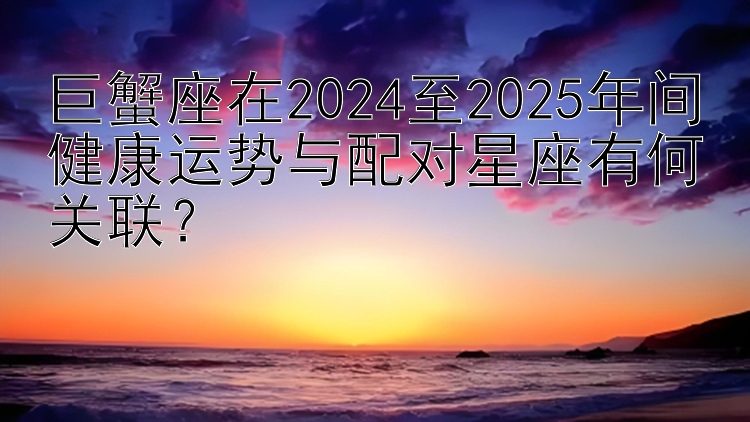 巨蟹座在2024至2025年间健康运势与配对星座有何关联？